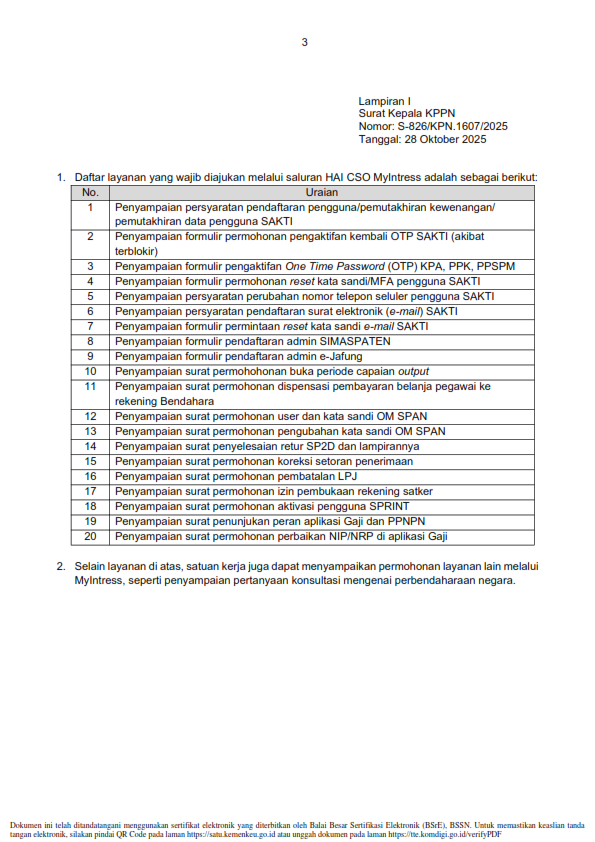 3

Lampiran I
Surat Kepala KPPN
Nomor: S-826/KPN.1607/2025
Tanggal: 28 Oktober 2025

1. Daftar layanan yang wajib diajukan melalui saluran HAI CSO MyIntress adalah sebagai berikut:

| No. | Uraian |
|---|---|
| 1 | Penyampaian persyaratan pendaftaran pengguna/pemutakhiran kewenangan/ pemutakhiran data pengguna SAKTI |
| 2 | Penyampaian formulir permohonan pengaktifan kembali OTP SAKTI (akibat terblokir) |
| 3 | Penyampaian formulir pengaktifan One Time Password (OTP) KPA, PPK, PPSPM |
| 4 | Penyampaian formulir permohonan reset kata sandi/MFA pengguna SAKTI |
| 5 | Penyampaian persyaratan perubahan nomor telepon seluler pengguna SAKTI |
| 6 | Penyampaian persyaratan pendaftaran surat elektronik (e-mail) SAKTI |
| 7 | Penyampaian formulir permintaan reset kata sandi e-mail SAKTI |
| 8 | Penyampaian formulir pendaftaran admin SIMASPATEN |
| 9 | Penyampaian formulir pendaftaran admin e-Jafung |
| 10 | Penyampaian surat permohohonan buka periode capaian output |
| 11 | Penyampaian surat permohonan dispensasi pembayaran belanja pegawai ke rekening Bendahara |
| 12 | Penyampaian surat permohonan user dan kata sandi OM SPAN |
| 13 | Penyampaian surat permohonan pengubahan kata sandi OM SPAN |
| 14 | Penyampaian surat penyelesaian retur SP2D dan lampirannya |
| 15 | Penyampaian surat permohonan koreksi setoran penerimaan |
| 16 | Penyampaian surat permohonan pembatalan LPJ |
| 17 | Penyampaian surat permohonan izin pembukaan rekening satker |
| 18 | Penyampaian surat permohonan aktivasi pengguna SPRINT |
| 19 | Penyampaian surat penunjukan peran aplikasi Gaji dan PPNPN |
| 20 | Penyampaian surat permohonan perbaikan NIP/NRP di aplikasi Gaji |

2. Selain layanan di atas, satuan kerja juga dapat menyampaikan permohonan layanan lain melalui MyIntress, seperti penyampaian pertanyaan konsultasi mengenai perbendaharaan negara.

Dokumen ini telah ditandatangani menggunakan sertifikat elektronik yang diterbitkan oleh Balai Besar Sertifikasi Elektronik (BSrE), BSSN. Untuk memastikan keaslian tanda tangan elektronik, silakan pindai QR Code pada laman https://satu.kemenkeu.go.id atau unggah dokumen pada laman https://tte.komdigi.go.id/verifyPDF